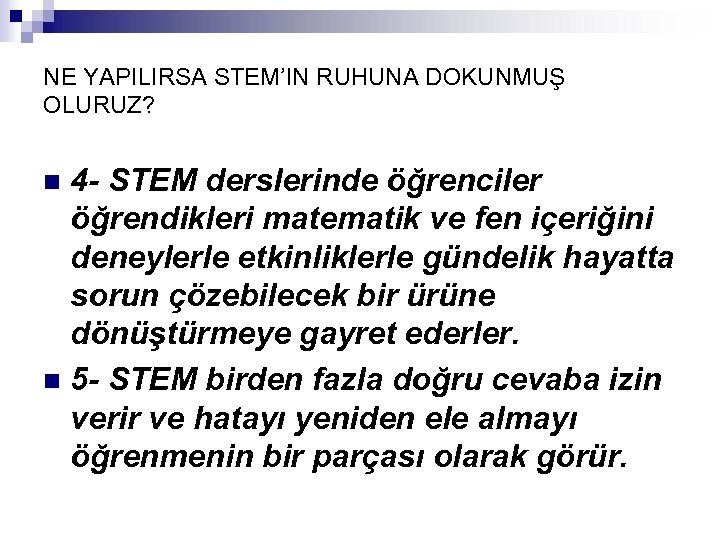 NE YAPILIRSA STEM'IN RUHUNA DOKUNMUŞ OLURUZ?

4- STEM derslerinde öğrenciler öğrendikleri matematik ve fen içeriğini deneylerle etkinliklerle gündelik hayatta sorun çözebilecek bir ürüne dönüştürmeye gayret ederler.

5- STEM birden fazla doğru cevaba izin verir ve hatayı yeniden ele almayı öğrenmenin bir parçası olarak görür.